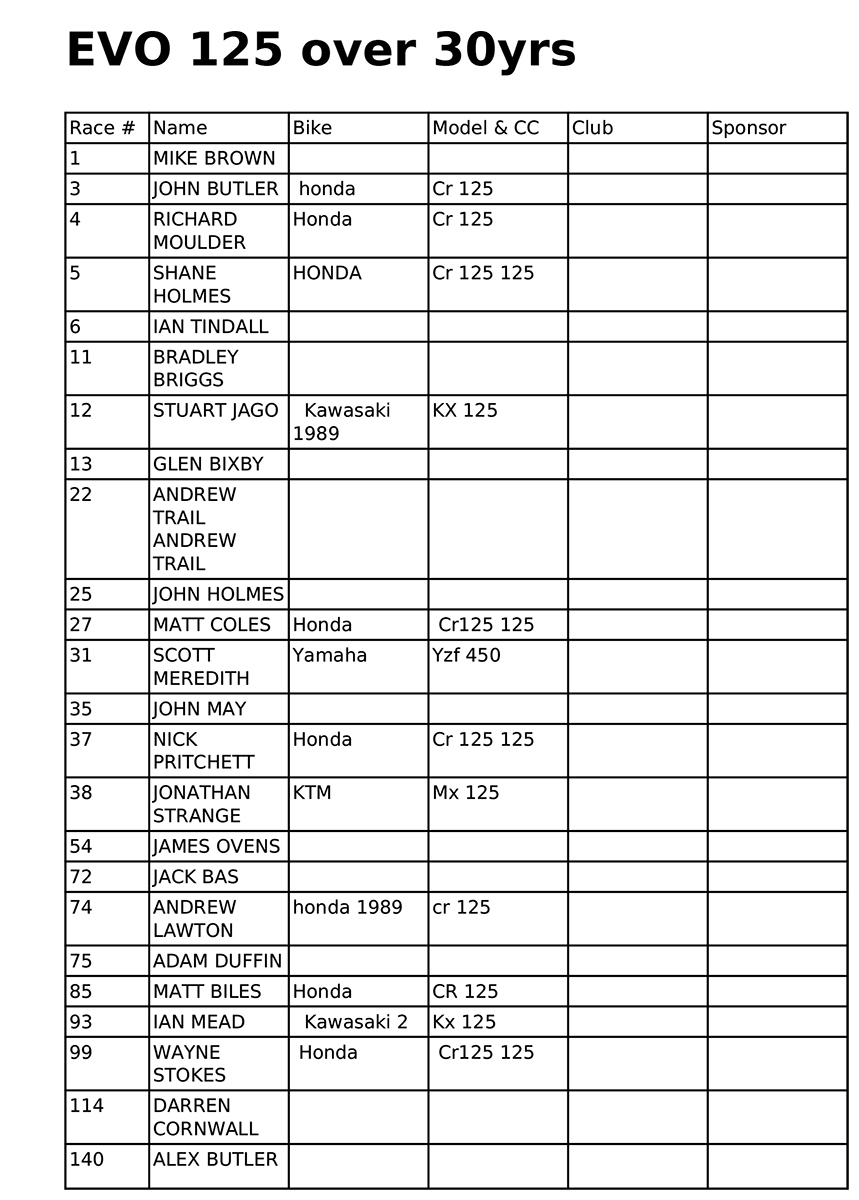 EVO 125 over 30yrs

| Race # | Name | Bike | Model & CC | Club | Sponsor |
|---|---|---|---|---|---|
| 1 | MIKE BROWN | | | | |
| 3 | JOHN BUTLER | honda | Cr 125 | | |
| 4 | RICHARD MOULDER | Honda | Cr 125 | | |
| 5 | SHANE HOLMES | HONDA | Cr 125 125 | | |
| 6 | IAN TINDALL | | | | |
| 11 | BRADLEY BRIGGS | | | | |
| 12 | STUART JAGO | Kawasaki 1989 | KX 125 | | |
| 13 | GLEN BIXBY | | | | |
| 22 | ANDREW TRAIL ANDREW TRAIL | | | | |
| 25 | JOHN HOLMES | | | | |
| 27 | MATT COLES | Honda | Cr125 125 | | |
| 31 | SCOTT MEREDITH | Yamaha | Yzf 450 | | |
| 35 | JOHN MAY | | | | |
| 37 | NICK PRITCHETT | Honda | Cr 125 125 | | |
| 38 | JONATHAN STRANGE | KTM | Mx 125 | | |
| 54 | JAMES OVENS | | | | |
| 72 | JACK BAS | | | | |
| 74 | ANDREW LAWTON | honda 1989 | cr 125 | | |
| 75 | ADAM DUFFIN | | | | |
| 85 | MATT BILES | Honda | CR 125 | | |
| 93 | IAN MEAD | Kawasaki 2 | Kx 125 | | |
| 99 | WAYNE STOKES | Honda | Cr125 125 | | |
| 114 | DARREN CORNWALL | | | | |
| 140 | ALEX BUTLER | | | | |